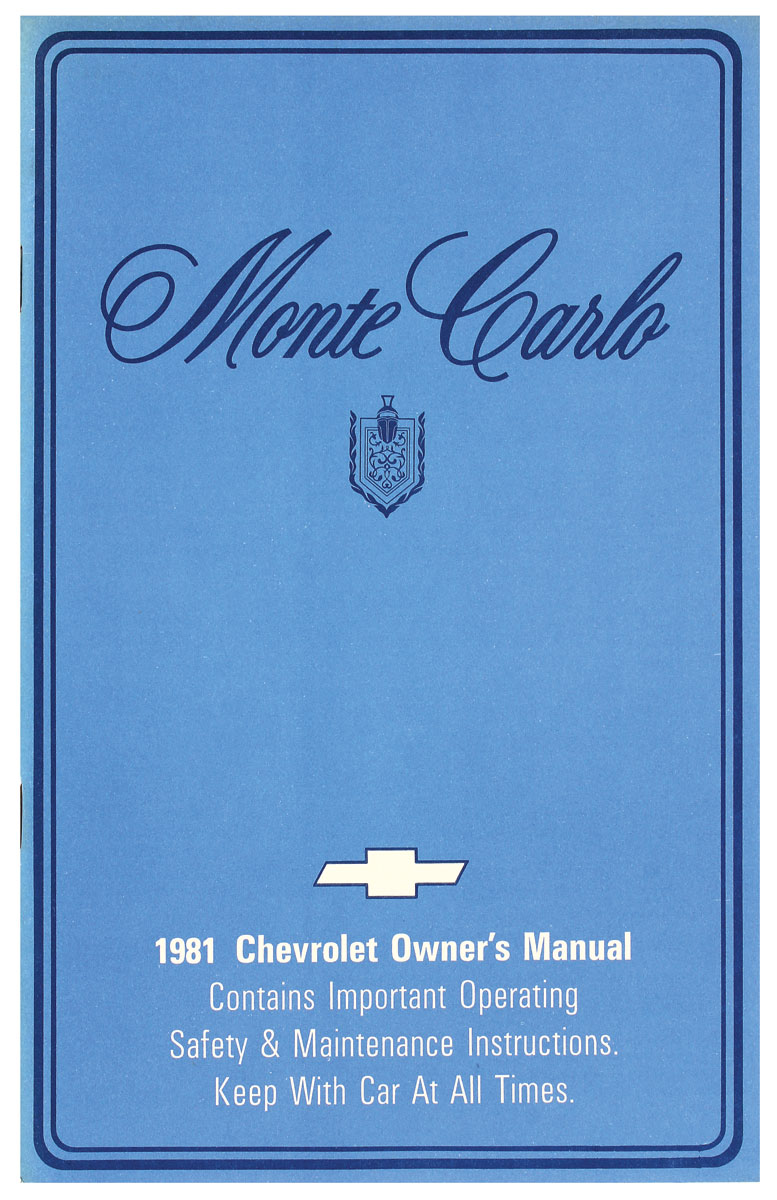 Monte Carlo

1981 Chevrolet Owner's Manual

Contains Important Operating Safety & Maintenance Instructions. Keep With Car At All Times.